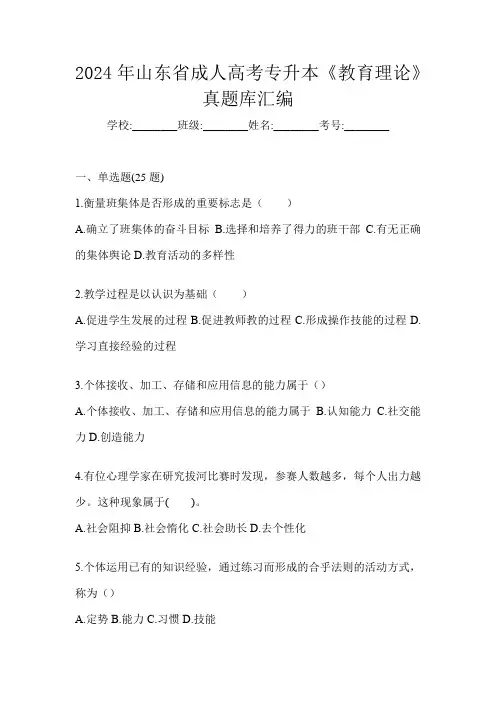 2024 年山东省成人高考专升本《教育理论》真题库汇编

学校:________班级:________姓名:________考号:________

一、单选题(25 题)

1.衡量班集体是否形成的重要标志是（　　）

A.确立了班集体的奋斗目标 B.选择和培养了得力的班干部 C.有无正确的集体舆论 D.教育活动的多样性

2.教学过程是以认识为基础（　　）

A.促进学生发展的过程 B.促进教师教的过程 C.形成操作技能的过程 D.学习直接经验的过程

3.个体接收、加工、存储和应用信息的能力属于（）

A.个体接收、加工、存储和应用信息的能力属于 B.认知能力 C.社交能力 D.创造能力

4.有位心理学家在研究拔河比赛时发现，参赛人数越多，每个人出力越少。这种现象属于(　　)。

A.社会阻抑 B.社会惰化 C.社会助长 D.去个性化

5.个体运用已有的知识经验，通过练习而形成的合乎法则的活动方式，称为（）

A.定势 B.能力 C.习惯 D.技能